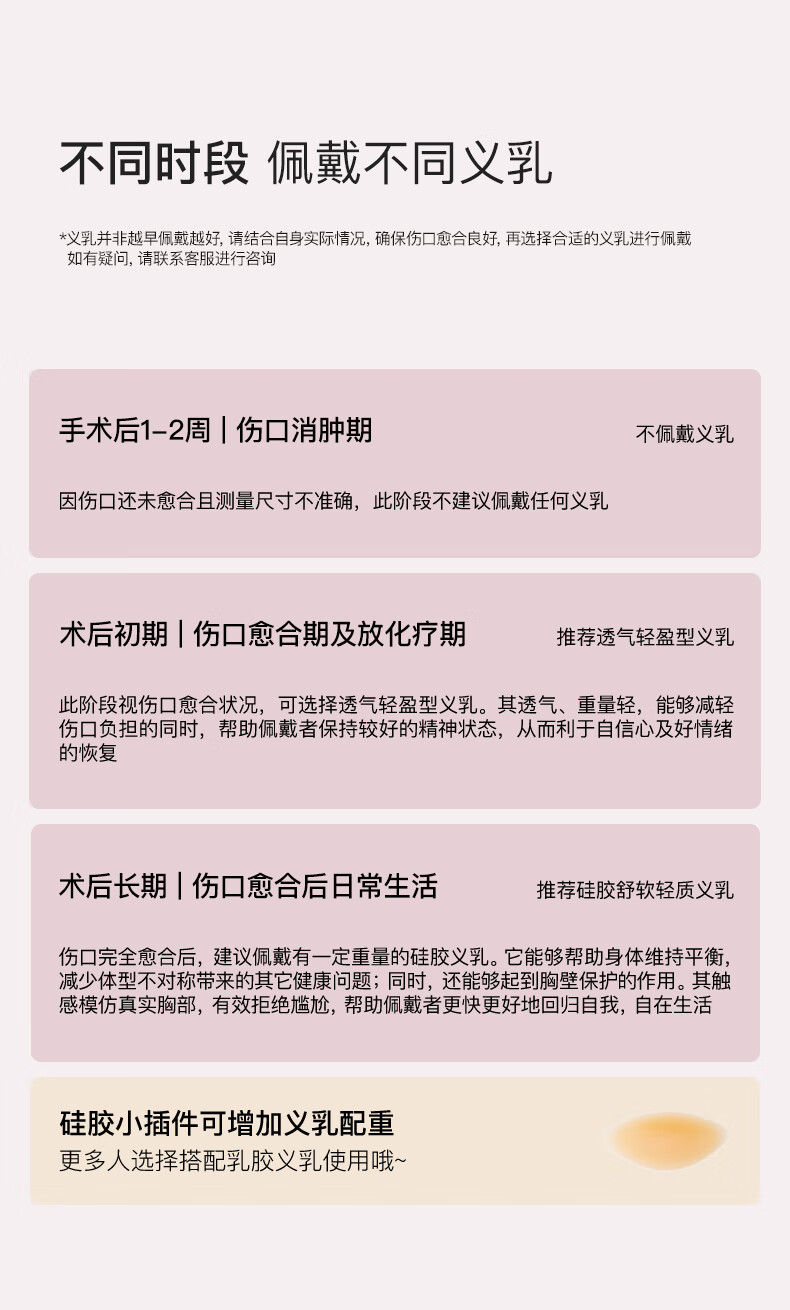 不同时段 佩戴不同义乳

*义乳并非越早佩戴越好, 请结合自身实际情况, 确保伤口愈合良好, 再选择合适的义乳进行佩戴
如有疑问, 请联系客服进行咨询

手术后1-2周 | 伤口消肿期

不佩戴义乳

因伤口还未愈合且测量尺寸不准确，此阶段不建议佩戴任何义乳

术后初期 | 伤口愈合期及放化疗期

推荐透气轻盈型义乳

此阶段视伤口愈合状况，可选择透气轻盈型义乳。其透气、重量轻，能够减轻伤口负担的同时，帮助佩戴者保持较好的精神状态，从而利于自信心及好情绪的恢复

术后长期 | 伤口愈合后日常生活

推荐硅胶舒软轻质义乳

伤口完全愈合后，建议佩戴有一定重量的硅胶义乳。它能够帮助身体维持平衡，减少体型不对称带来的其它健康问题；同时，还能够起到胸壁保护的作用。其触感模仿真实胸部，有效拒绝尴尬，帮助佩戴者更快更好地回归自我，自在生活

硅胶小插件可增加义乳配重
更多人选择搭配乳胶义乳使用哦~